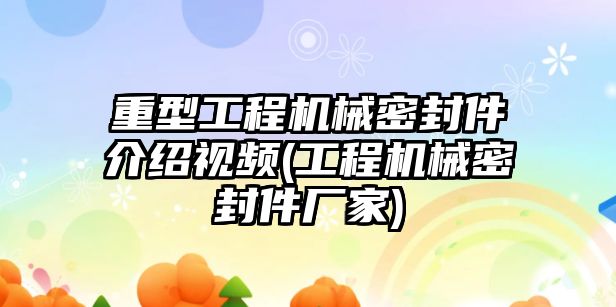 重型工程机械密封件介绍视频(工程机械密封件厂家)